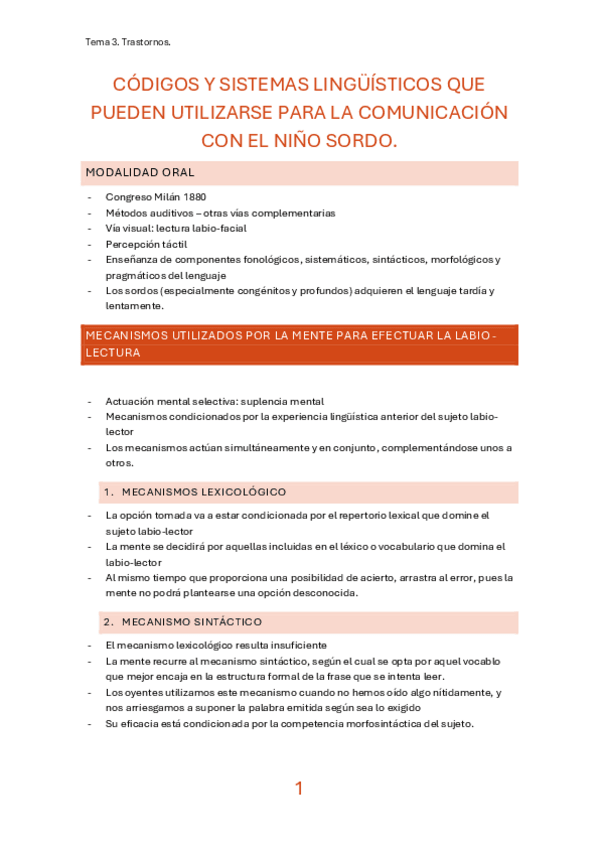 Tema 3. Trastornos.

CÓDIGOS Y SISTEMAS LINGÜÍSTICOS QUE PUEDEN UTILIZARSE PARA LA COMUNICACIÓN CON EL NIÑO SORDO.

MODALIDAD ORAL

- Congreso Milán 1880
- Métodos auditivos – otras vías complementarias
- Vía visual: lectura labio-facial
- Percepción táctil
- Enseñanza de componentes fonológicos, sistemáticos, sintácticos, morfológicos y pragmáticos del lenguaje
- Los sordos (especialmente congénitos y profundos) adquieren el lenguaje tardía y lentamente.

MECANISMOS UTILIZADOS POR LA MENTE PARA EFECTUAR LA LABIO-LECTURA

- Actuación mental selectiva: suplencia mental
- Mecanismos condicionados por la experiencia lingüística anterior del sujeto labio-lector
- Los mecanismos actúan simultáneamente y en conjunto, complementándose unos a otros.

1. MECANISMOS LEXICOLÓGICO

- La opción tomada va a estar condicionada por el repertorio lexical que domine el sujeto labio-lector
- La mente se decidirá por aquellas incluidas en el léxico o vocabulario que domina el labio-lector
- Al mismo tiempo que proporciona una posibilidad de acierto, arrastra al error, pues la mente no podrá plantearse una opción desconocida.

2. MECANISMO SINTÁCTICO

- El mecanismo lexicológico resulta insuficiente
- La mente recurre al mecanismo sintáctico, según el cual se opta por aquel vocablo que mejor encaja en la estructura formal de la frase que se intenta leer.
- Los oyentes utilizamos este mecanismo cuando no hemos oído algo nítidamente, y nos arriesgamos a suponer la palabra emitida según sea lo exigido
- Su eficacia está condicionada por la competencia morfosintáctica del sujeto.

1